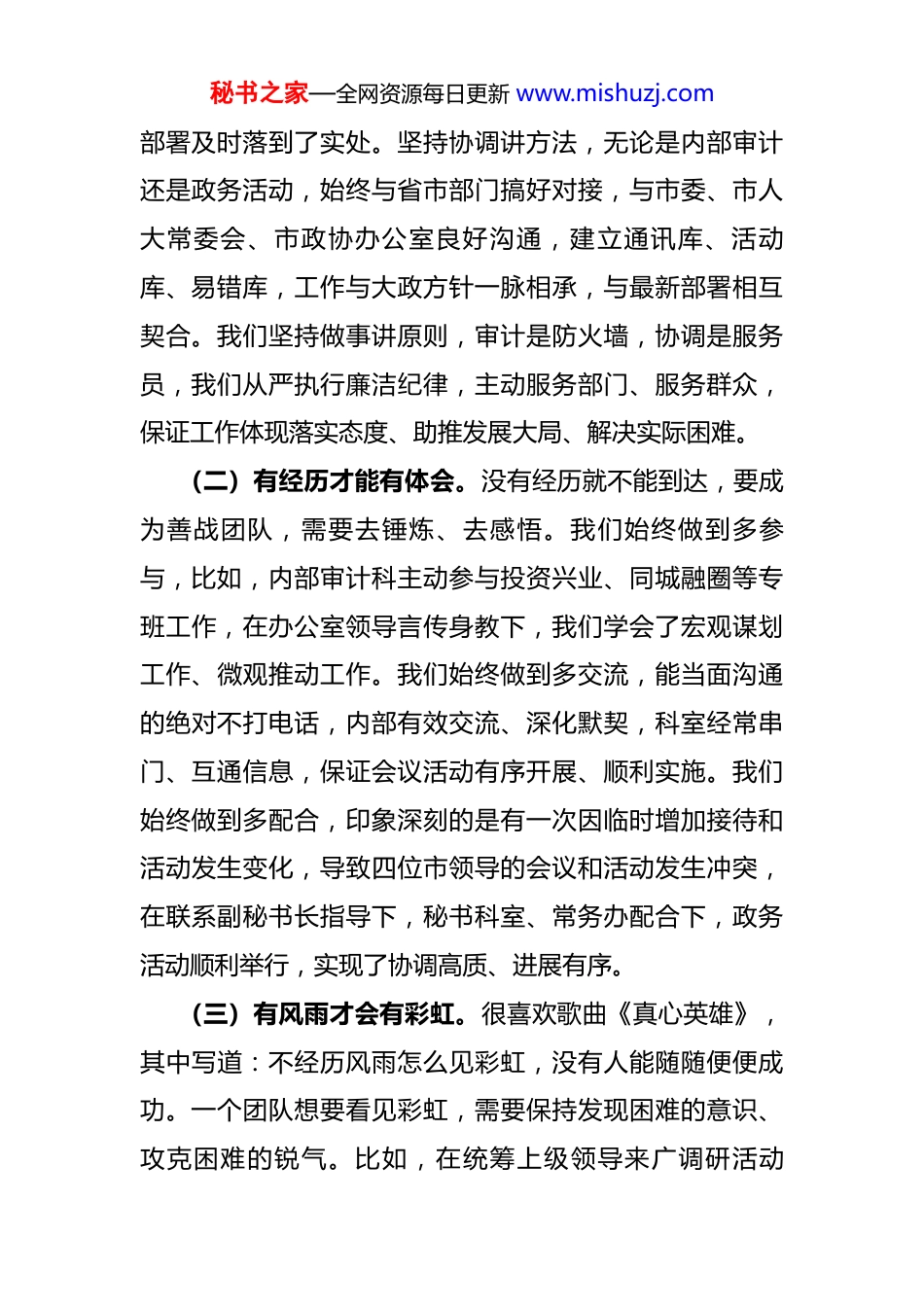 秘书之家—全网资源每日更新 www.mishuzj.com

部署及时落到了实处。坚持协调讲方法，无论是内部审计还是政务活动，始终与省市部门搞好对接，与市委、市人大常委会、市政协办公室良好沟通，建立通讯库、活动库、易错库，工作与大政方针一脉相承，与最新部署相互契合。我们坚持做事讲原则，审计是防火墙，协调是服务员，我们从严执行廉洁纪律，主动服务部门、服务群众，保证工作体现落实态度、助推发展大局、解决实际困难。

（二）有经历才能有体会。没有经历就不能到达，要成为善战团队，需要去锤炼、去感悟。我们始终做到多参与，比如，内部审计科主动参与投资兴业、同城融圈等专班工作，在办公室领导言传身教下，我们学会了宏观谋划工作、微观推动工作。我们始终做到多交流，能当面沟通的绝对不打电话，内部有效交流、深化默契，科室经常串门、互通信息，保证会议活动有序开展、顺利实施。我们始终做到多配合，印象深刻的是有一次因临时增加接待和活动发生变化，导致四位市领导的会议和活动发生冲突，在联系副秘书长指导下，秘书科室、常务办配合下，政务活动顺利举行，实现了协调高质、进展有序。

（三）有风雨才会有彩虹。很喜欢歌曲《真心英雄》，其中写道：不经历风雨怎么见彩虹，没有人能随随便便成功。一个团队想要看见彩虹，需要保持发现困难的意识、攻克困难的锐气。比如，在统筹上级领导来广调研活动